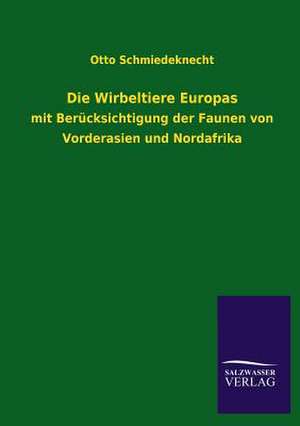 Otto Schmiedeknecht

Die Wirbeltiere Europas

mit Berücksichtigung der Faunen von Vorderasien und Nordafrika

SALZWASSER VERLAG